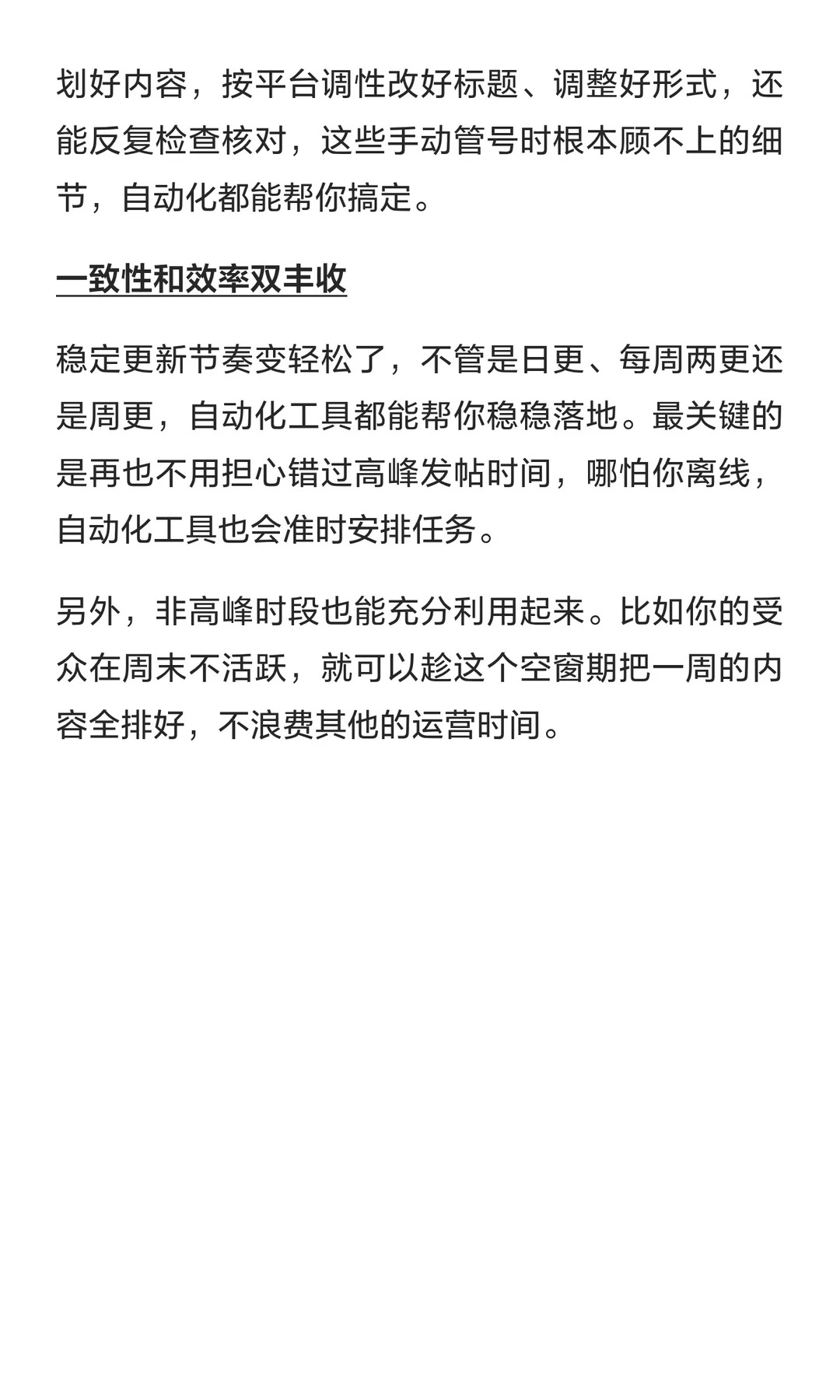 划好内容，按平台调性改好标题、调整好形式，还能反复检查核对，这些手动管号时根本顾不上的细节，自动化都能帮你搞定。

一致性和效率双丰收

稳定更新节奏变轻松了，不管是日更、每周两更还是周更，自动化工具都能帮你稳稳落地。最关键的是再也不用担心错过高峰发帖时间，哪怕你离线，自动化工具也会准时安排任务。

另外，非高峰时段也能充分利用起来。比如你的受众在周末不活跃，就可以趁这个空窗期把一周的内容全排好，不浪费其他的运营时间。